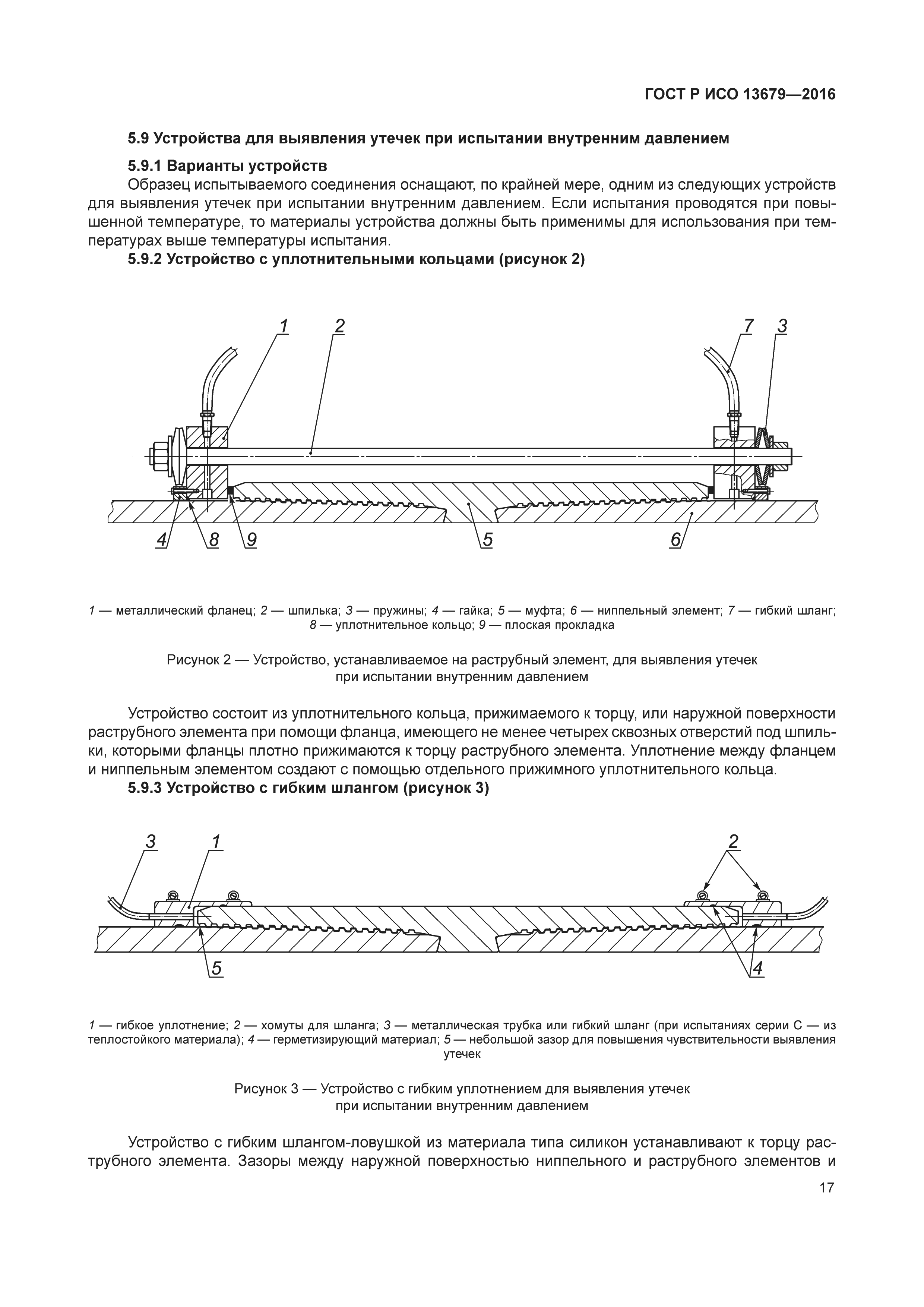 ГОСТ Р ИСО 13679—2016

5.9 Устройства для выявления утечек при испытании внутренним давлением

5.9.1 Варианты устройств
Образец испытываемого соединения оснащают, по крайней мере, одним из следующих устройств для выявления утечек при испытании внутренним давлением. Если испытания проводятся при повышенной температуре, то материалы устройства должны быть применимы для использования при температурах выше температуры испытания.

5.9.2 Устройство с уплотнительными кольцами (рисунок 2)

1 2 7 3

4 8 9 5 6

1 — металлический фланец; 2 — шпилька; 3 — пружины; 4 — гайка; 5 — муфта; 6 — ниппельный элемент; 7 — гибкий шланг; 8 — уплотнительное кольцо; 9 — плоская прокладка

Рисунок 2 — Устройство, устанавливаемое на раструбный элемент, для выявления утечек при испытании внутренним давлением

Устройство состоит из уплотнительного кольца, прижимаемого к торцу, или наружной поверхности раструбного элемента при помощи фланца, имеющего не менее четырех сквозных отверстий под шпильки, которыми фланцы плотно прижимаются к торцу раструбного элемента. Уплотнение между фланцем и ниппельным элементом создают с помощью отдельного прижимного уплотнительного кольца.

5.9.3 Устройство с гибким шлангом (рисунок 3)

3 1 2

5 4

1 — гибкое уплотнение; 2 — хомуты для шланга; 3 — металлическая трубка или гибкий шланг (при испытаниях серии С — из теплостойкого материала); 4 — герметизирующий материал; 5 — небольшой зазор для повышения чувствительности выявления утечек

Рисунок 3 — Устройство с гибким уплотнением для выявления утечек при испытании внутренним давлением

Устройство с гибким шлангом-ловушкой из материала типа силикон устанавливают к торцу раструбного элемента. Зазоры между наружной поверхностью ниппельного и раструбного элементов и

17